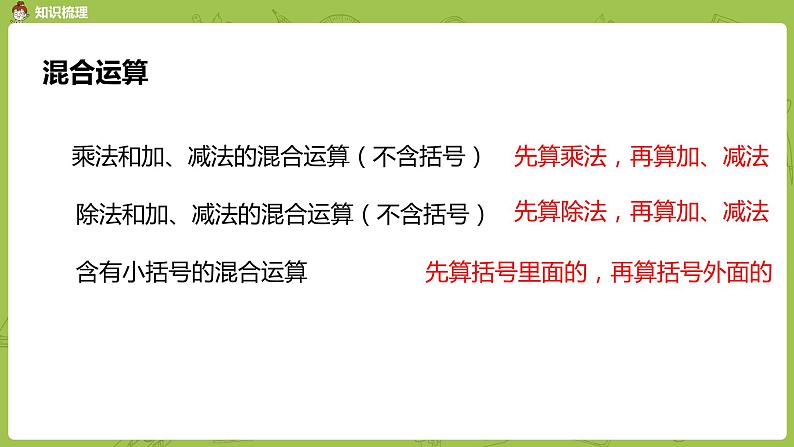 知识梳理

混合运算

乘法和加、减法的混合运算（不含括号） 先算乘法，再算加、减法

除法和加、减法的混合运算（不含括号） 先算除法，再算加、减法

含有小括号的混合运算 先算括号里面的，再算括号外面的